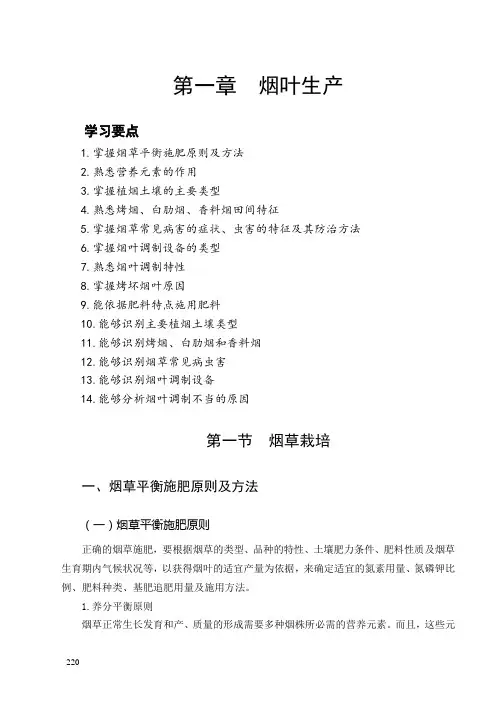 第一章　烟叶生产

学习要点

1. 掌握烟草平衡施肥原则及方法
2. 熟悉营养元素的作用
3. 掌握植烟土壤的主要类型
4. 熟悉烤烟、白肋烟、香料烟田间特征
5. 掌握烟草常见病害的症状、虫害的特征及其防治方法
6. 掌握烟叶调制设备的类型
7. 熟悉烟叶调制特性
8. 掌握烤坏烟叶原因
9. 能依据肥料特点施用肥料
10. 能够识别主要植烟土壤类型
11. 能够识别烤烟、白肋烟和香料烟
12. 能够识别烟草常见病虫害
13. 能够识别烟叶调制设备
14. 能够分析烟叶调制不当的原因

第一节　烟草栽培

一、烟草平衡施肥原则及方法

（一）烟草平衡施肥原则

正确的烟草施肥，要根据烟草的类型、品种的特性、土壤肥力条件、肥料性质及烟草生育期内气候状况等，以获得烟叶的适宜产量为依据，来确定适宜的氮素用量、氮磷钾比例、肥料种类、基肥追肥用量及施用方法。

1. 养分平衡原则

烟草正常生长发育和产、质量的形成需要多种烟株所必需的营养元素。而且，这些元

220